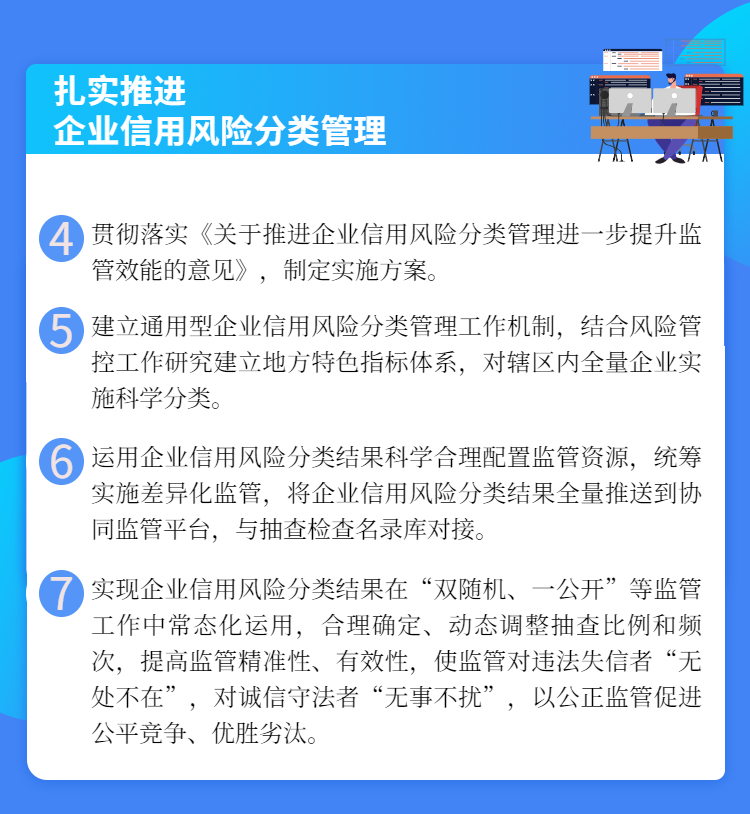 扎实推进
企业信用风险分类管理

4 贯彻落实《关于推进企业信用风险分类管理进一步提升监管效能的意见》，制定实施方案。

5 建立通用型企业信用风险分类管理工作机制，结合风险管控工作研究建立地方特色指标体系，对辖区内全量企业实施科学分类。

6 运用企业信用风险分类结果科学合理配置监管资源，统筹实施差异化监管，将企业信用风险分类结果全量推送到协同监管平台，与抽查检查名录库对接。

7 实现企业信用风险分类结果在“双随机、一公开”等监管工作中常态化运用，合理确定、动态调整抽查比例和频次，提高监管精准性、有效性，使监管对违法失信者“无处不在”，对诚信守法者“无事不扰”，以公正监管促进公平竞争、优胜劣汰。